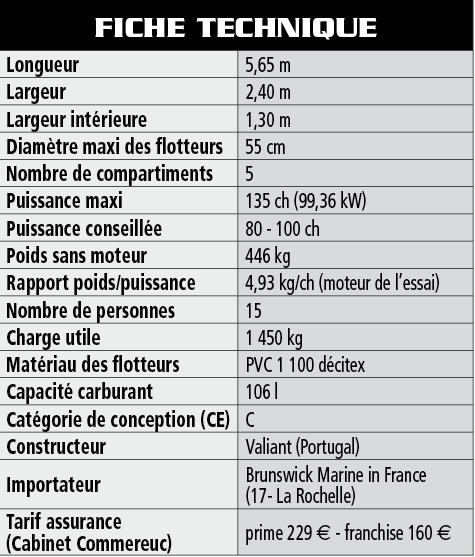 FICHE TECHNIQUE

| | |
|---|---|
| Longueur | 5,65 m |
| Largeur | 2,40 m |
| Largeur intérieure | 1,30 m |
| Diamètre maxi des flotteurs | 55 cm |
| Nombre de compartiments | 5 |
| Puissance maxi | 135 ch (99,36 kW) |
| Puissance conseillée | 80 - 100 ch |
| Poids sans moteur | 446 kg |
| Rapport poids/puissance | 4,93 kg/ch (moteur de l'essai) |
| Nombre de personnes | 15 |
| Charge utile | 1 450 kg |
| Matériau des flotteurs | PVC 1 100 décitex |
| Capacité carburant | 106 l |
| Catégorie de conception (CE) | C |
| Constructeur | Valiant (Portugal) |
| Importateur | Brunswick Marine in France (17- La Rochelle) |
| Tarif assurance (Cabinet Commereuc) | prime 229 € - franchise 160 € |